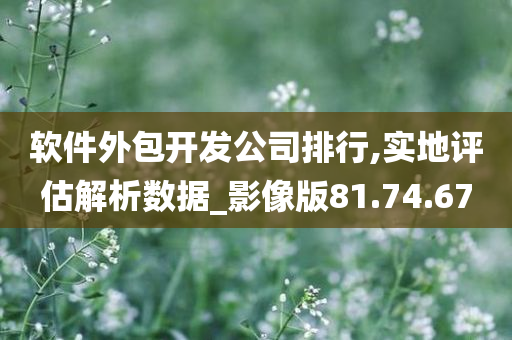 软件外包开发公司排行,实地评估解析数据_影像版81.74.67